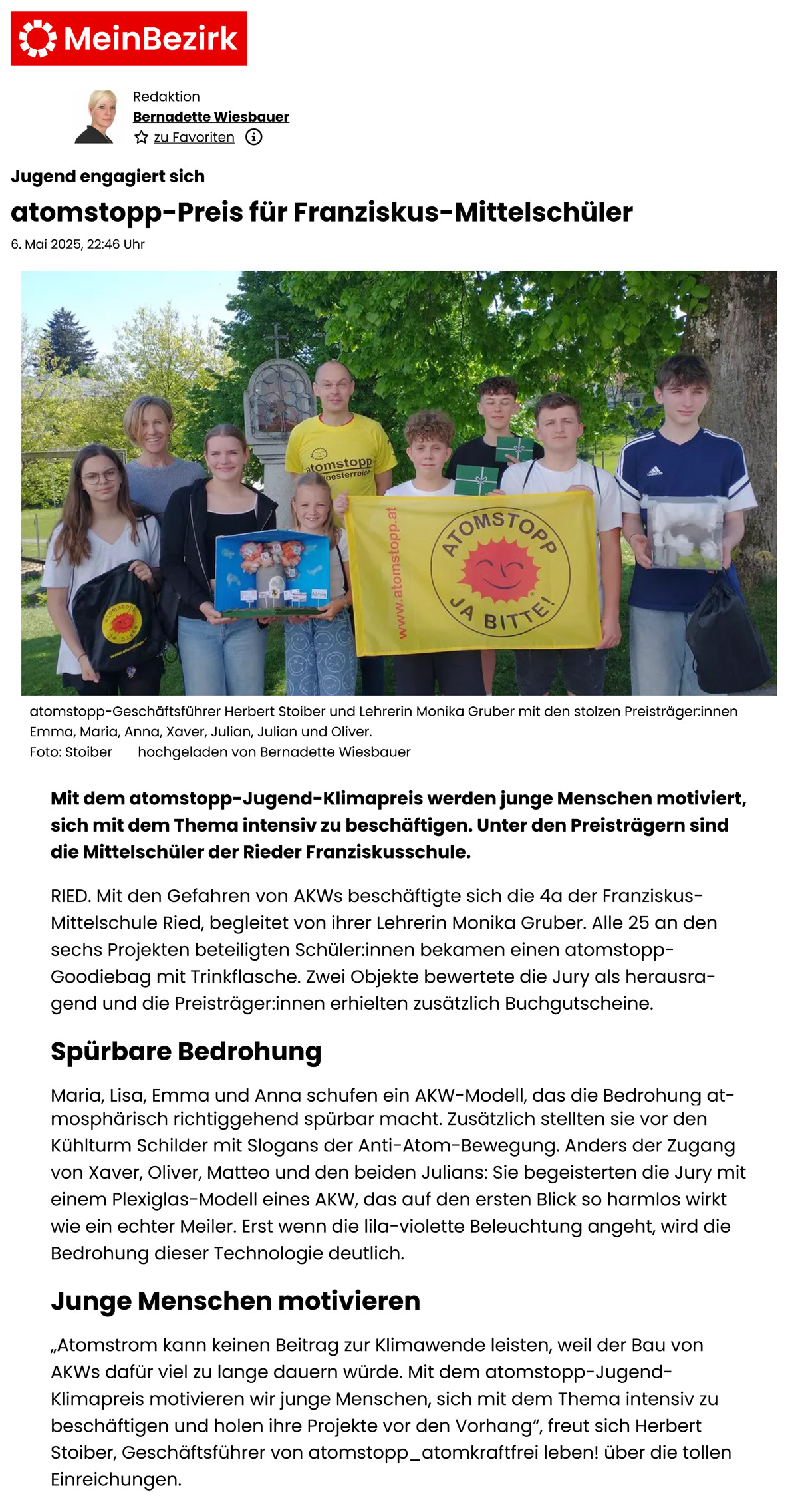 MeinBezirk

Redaktion
Bernadette Wiesbauer
zu Favoriten

Jugend engagiert sich

atomstopp-Preis für Franziskus-Mittelschüler

6. Mai 2025, 22:46 Uhr

atomstopp oesterreich
www.atomstopp.at
ATOMSTOPP JA BITTE!

atomstopp-Geschäftsführer Herbert Stoiber und Lehrerin Monika Gruber mit den stolzen Preisträger:innen Emma, Maria, Anna, Xaver, Julian, Julian und Oliver.
Foto: Stoiber hochgeladen von Bernadette Wiesbauer

Mit dem atomstopp-Jugend-Klimapreis werden junge Menschen motiviert, sich mit dem Thema intensiv zu beschäftigen. Unter den Preisträgern sind die Mittelschüler der Rieder Franziskusschule.

RIED. Mit den Gefahren von AKWs beschäftigte sich die 4a der Franziskus-Mittelschule Ried, begleitet von ihrer Lehrerin Monika Gruber. Alle 25 an den sechs Projekten beteiligten Schüler:innen bekamen einen atomstopp-Goodiebag mit Trinkflasche. Zwei Objekte bewertete die Jury als herausragend und die Preisträger:innen erhielten zusätzlich Buchgutscheine.

Spürbare Bedrohung

Maria, Lisa, Emma und Anna schufen ein AKW-Modell, das die Bedrohung atmosphärisch richtiggehend spürbar macht. Zusätzlich stellten sie vor den Kühlturm Schilder mit Slogans der Anti-Atom-Bewegung. Anders der Zugang von Xaver, Oliver, Matteo und den beiden Julians: Sie begeisterten die Jury mit einem Plexiglas-Modell eines AKW, das auf den ersten Blick so harmlos wirkt wie ein echter Meiler. Erst wenn die lila-violette Beleuchtung angeht, wird die Bedrohung dieser Technologie deutlich.

Junge Menschen motivieren

„Atomstrom kann keinen Beitrag zur Klimawende leisten, weil der Bau von AKWs dafür viel zu lange dauern würde. Mit dem atomstopp-Jugend-Klimapreis motivieren wir junge Menschen, sich mit dem Thema intensiv zu beschäftigen und holen ihre Projekte vor den Vorhang“, freut sich Herbert Stoiber, Geschäftsführer von atomstopp_atomkraftfrei leben! über die tollen Einreichungen.